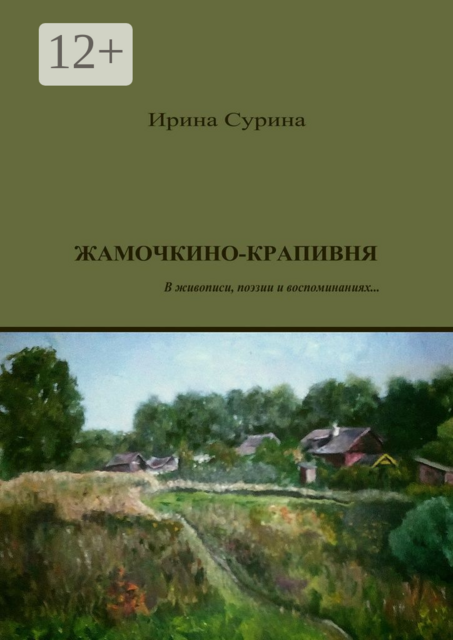 12+

Ирина Сурина

ЖАМОЧКИНО-КРАПИВНЯ

В живописи, поэзии и воспоминаниях...